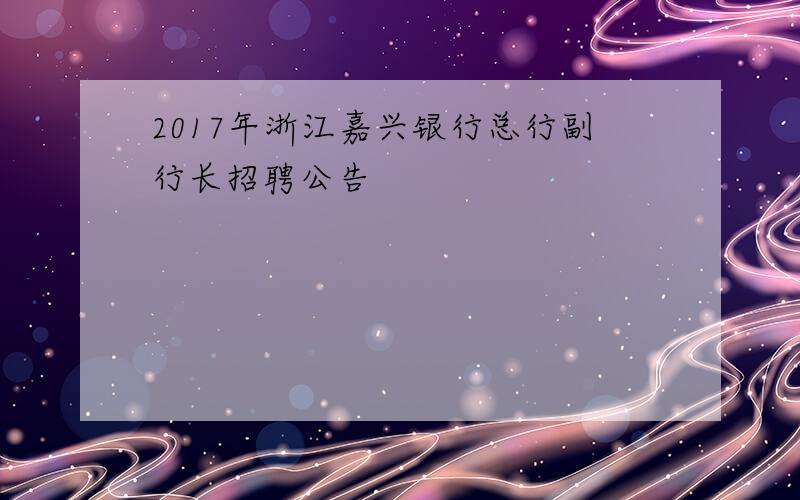 2017年浙江嘉兴银行总行副行长招聘公告